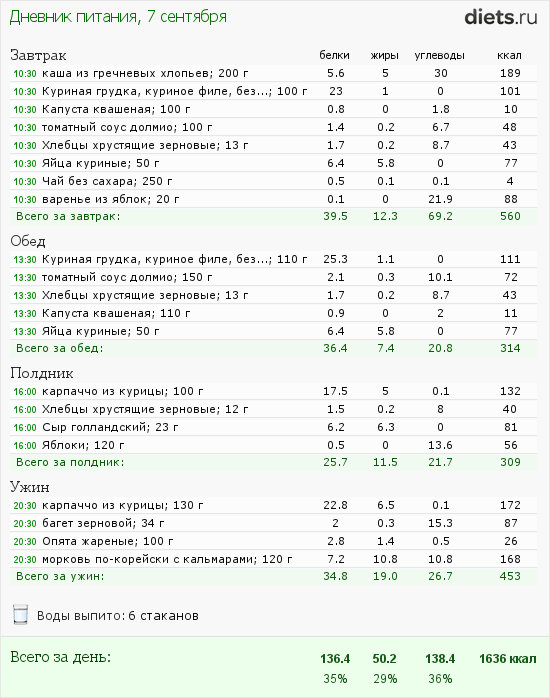 Дневник питания, 7 сентября

diets.ru

| Завтрак | белки | жиры | углеводы | ккал |
|---|---|---|---|---|
| 10:30 каша из гречневых хлопьев; 200 г | 5.6 | 5 | 30 | 189 |
| 10:30 Куриная грудка, куриное филе, без...; 100 г | 23 | 1 | 0 | 101 |
| 10:30 Капуста квашеная; 100 г | 0.8 | 0 | 1.8 | 10 |
| 10:30 томатный соус долмио; 100 г | 1.4 | 0.2 | 6.7 | 48 |
| 10:30 Хлебцы хрустящие зерновые; 13 г | 1.7 | 0.2 | 8.7 | 43 |
| 10:30 Яйца куриные; 50 г | 6.4 | 5.8 | 0 | 77 |
| 10:30 Чай без сахара; 250 г | 0.5 | 0.1 | 0.1 | 4 |
| 10:30 варенье из яблок; 20 г | 0.1 | 0 | 21.9 | 88 |
| Всего за завтрак: | 39.5 | 12.3 | 69.2 | 560 |

| Обед | | | | |
|---|---|---|---|---|
| 13:30 Куриная грудка, куриное филе, без...; 110 г | 25.3 | 1.1 | 0 | 111 |
| 13:30 томатный соус долмио; 150 г | 2.1 | 0.3 | 10.1 | 72 |
| 13:30 Хлебцы хрустящие зерновые; 13 г | 1.7 | 0.2 | 8.7 | 43 |
| 13:30 Капуста квашеная; 110 г | 0.9 | 0 | 2 | 11 |
| 13:30 Яйца куриные; 50 г | 6.4 | 5.8 | 0 | 77 |
| Всего за обед: | 36.4 | 7.4 | 20.8 | 314 |

| Полдник | | | | |
|---|---|---|---|---|
| 16:00 карпаччо из курицы; 100 г | 17.5 | 5 | 0.1 | 132 |
| 16:00 Хлебцы хрустящие зерновые; 12 г | 1.5 | 0.2 | 8 | 40 |
| 16:00 Сыр голландский; 23 г | 6.2 | 6.3 | 0 | 81 |
| 16:00 Яблоки; 120 г | 0.5 | 0 | 13.6 | 56 |
| Всего за полдник: | 25.7 | 11.5 | 21.7 | 309 |

| Ужин | | | | |
|---|---|---|---|---|
| 20:30 карпаччо из курицы; 130 г | 22.8 | 6.5 | 0.1 | 172 |
| 20:30 багет зерновой; 34 г | 2 | 0.3 | 15.3 | 87 |
| 20:30 Опята жареные; 100 г | 2.8 | 1.4 | 0.5 | 26 |
| 20:30 морковь по-корейски с кальмарами; 120 г | 7.2 | 10.8 | 10.8 | 168 |
| Всего за ужин: | 34.8 | 19.0 | 26.7 | 453 |

Воды выпито: 6 стаканов

| Всего за день: | 136.4 | 50.2 | 138.4 | 1636 ккал |
|---|---|---|---|---|
| | 35% | 29% | 36% | |